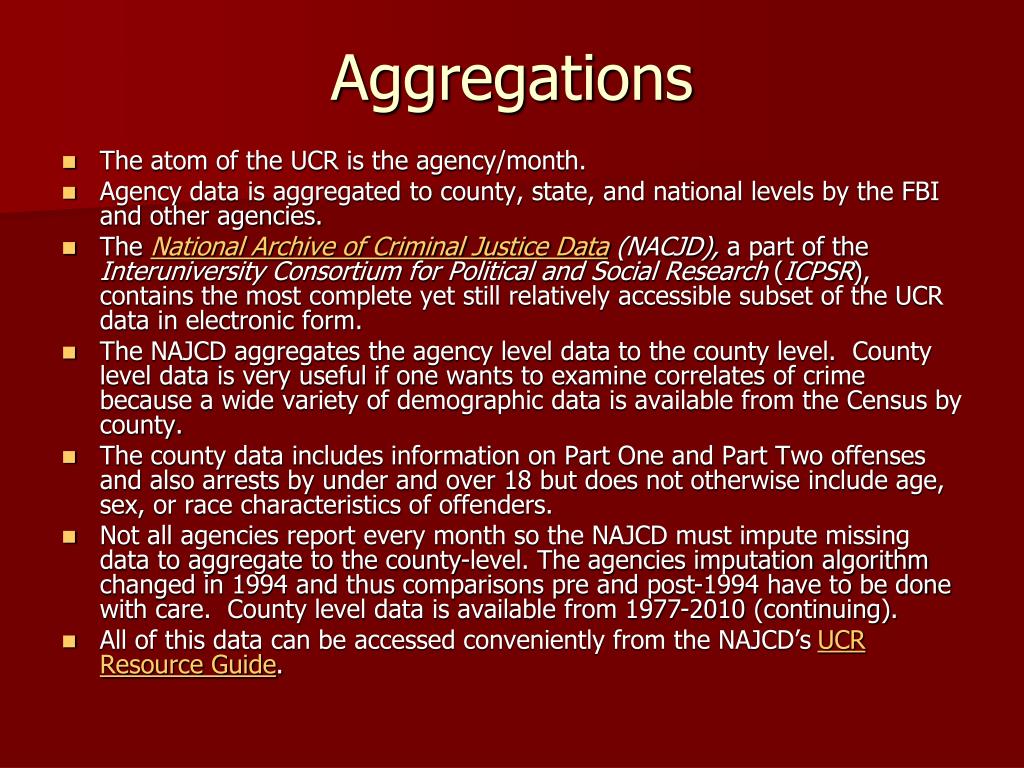 Aggregations

- The atom of the UCR is the agency/month.
- Agency data is aggregated to county, state, and national levels by the FBI and other agencies.
- The National Archive of Criminal Justice Data (NACJD), a part of the Interuniversity Consortium for Political and Social Research (ICPSR), contains the most complete yet still relatively accessible subset of the UCR data in electronic form.
- The NAJCD aggregates the agency level data to the county level. County level data is very useful if one wants to examine correlates of crime because a wide variety of demographic data is available from the Census by county.
- The county data includes information on Part One and Part Two offenses and also arrests by under and over 18 but does not otherwise include age, sex, or race characteristics of offenders.
- Not all agencies report every month so the NAJCD must impute missing data to aggregate to the county-level. The agencies imputation algorithm changed in 1994 and thus comparisons pre and post-1994 have to be done with care. County level data is available from 1977-2010 (continuing).
- All of this data can be accessed conveniently from the NAJCD's UCR Resource Guide.